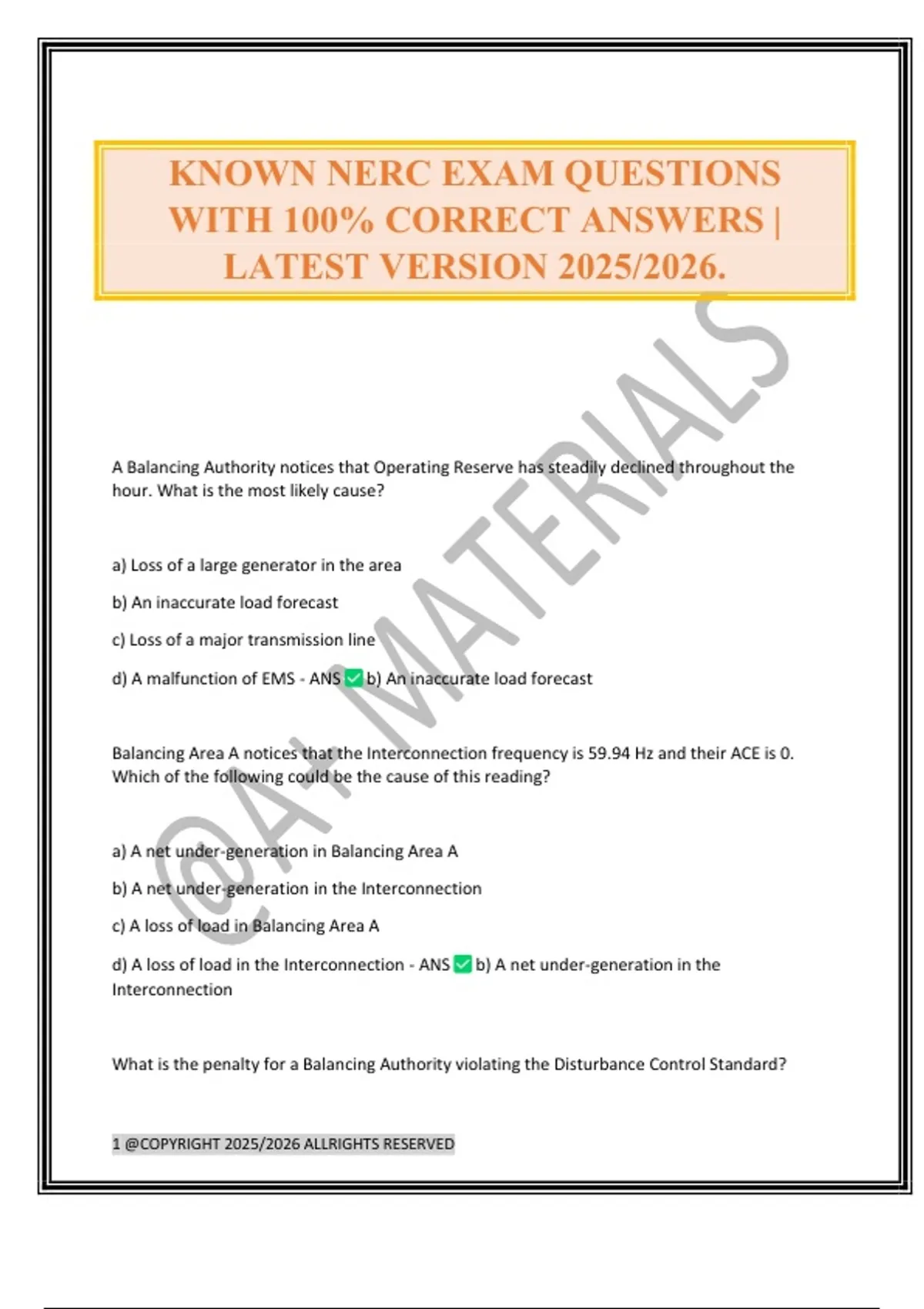 KNOWN NERC EXAM QUESTIONS WITH 100% CORRECT ANSWERS | LATEST VERSION 2025/2026.

@A+ MATERIALS

A Balancing Authority notices that Operating Reserve has steadily declined throughout the hour. What is the most likely cause?

a) Loss of a large generator in the area

b) An inaccurate load forecast

c) Loss of a major transmission line

d) A malfunction of EMS - ANS ✅ b) An inaccurate load forecast

Balancing Area A notices that the Interconnection frequency is 59.94 Hz and their ACE is 0. Which of the following could be the cause of this reading?

a) A net under-generation in Balancing Area A

b) A net under-generation in the Interconnection

c) A loss of load in Balancing Area A

d) A loss of load in the Interconnection - ANS ✅ b) A net under-generation in the Interconnection

What is the penalty for a Balancing Authority violating the Disturbance Control Standard?

1 @COPYRIGHT 2025/2026 ALLRIGHTS RESERVED